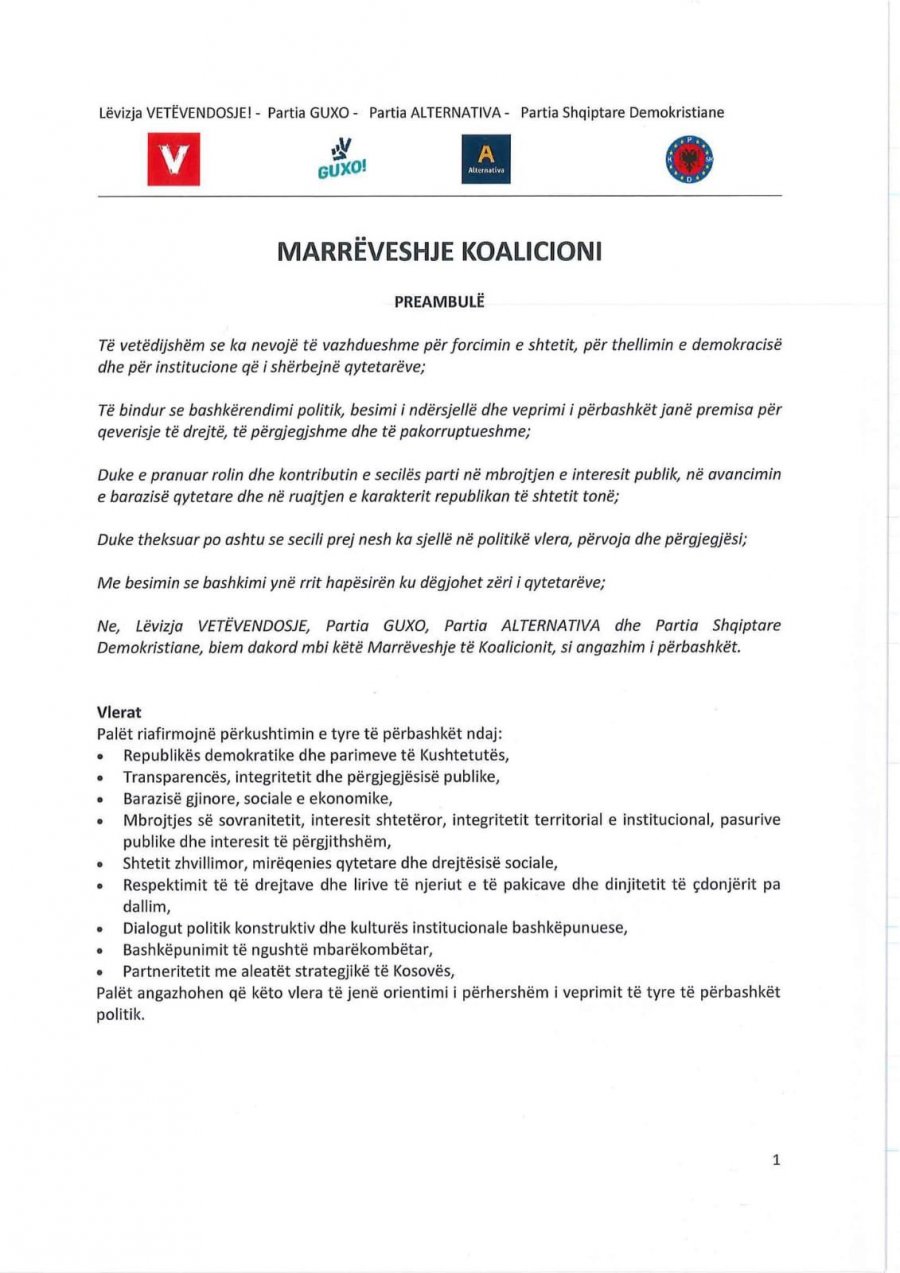 Lëvizja VETËVENDOSJE! - Partia GUXO - Partia ALTERNATIVA - Partia Shqiptare Demokristiane

V GUXO! A Alternativa

MARRËVESHJE KOALICIONI

PREAMBULË

Të vetëdijshëm se ka nevojë të vazhdueshme për forcimin e shtetit, për thellimin e demokracisë dhe për institucione që i shërbejnë qytetarëve;

Të bindur se bashkërendimi politik, besimi i ndërsjellë dhe veprimi i përbashkët janë premisa për qeverisje të drejtë, të përgjegjshme dhe të pakorruptueshme;

Duke e pranuar rolin dhe kontributin e secilës parti në mbrojtjen e interesit publik, në avancimin e barazisë qytetare dhe në ruajtjen e karakterit republikan të shtetit tonë;

Duke theksuar po ashtu se secili prej nesh ka sjellë në politikë vlera, përvoja dhe përgjegjësi;

Me besimin se bashkimi ynë rrit hapësirën ku dëgjohet zëri i qytetarëve;

Ne, Lëvizja VETËVENDOSJE, Partia GUXO, Partia ALTERNATIVA dhe Partia Shqiptare Demokristiane, biem dakord mbi këtë Marrëveshje të Koalicionit, si angazhim i përbashkët.

Vlerat
Palët riafirmojnë përkushtimin e tyre të përbashkët ndaj:
• Republikës demokratike dhe parimeve të Kushtetutës,
• Transparencës, integritetit dhe përgjegjësisë publike,
• Barazisë gjinore, sociale e ekonomike,
• Mbrojtjes së sovranitetit, interesit shtetëror, integritetit territorial e institucional, pasurive publike dhe interesit të përgjithshëm,
• Shtetit zhvillimor, mirëqenies qytetare dhe drejtësisë sociale,
• Respektimit të të drejtave dhe lirive të njeriut e të pakicave dhe dinjitetit të çdonjërit pa dallim,
• Dialogut politik konstruktiv dhe kulturës institucionale bashkëpunuese,
• Bashkëpunimit të ngushtë mbarëkombëtar,
• Partneritetit me aleatët strategjikë të Kosovës,
Palët angazhohen që këto vlera të jenë orientimi i përhershëm i veprimit të tyre të përbashkët politik.

1